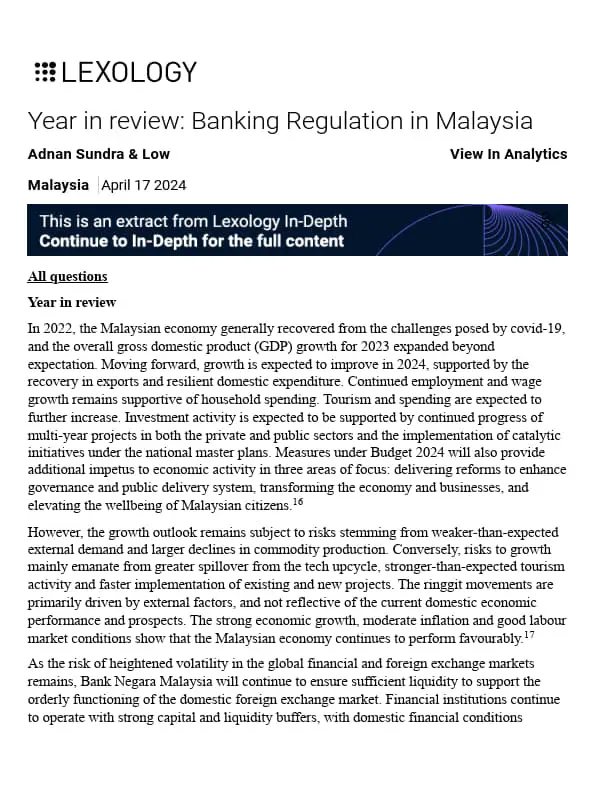 LEXOLOGY

Year in review: Banking Regulation in Malaysia

Adnan Sundra & Low

View In Analytics

Malaysia | April 17 2024

This is an extract from Lexology In-Depth
Continue to In-Depth for the full content

All questions

Year in review

In 2022, the Malaysian economy generally recovered from the challenges posed by covid-19, and the overall gross domestic product (GDP) growth for 2023 expanded beyond expectation. Moving forward, growth is expected to improve in 2024, supported by the recovery in exports and resilient domestic expenditure. Continued employment and wage growth remains supportive of household spending. Tourism and spending are expected to further increase. Investment activity is expected to be supported by continued progress of multi-year projects in both the private and public sectors and the implementation of catalytic initiatives under the national master plans. Measures under Budget 2024 will also provide additional impetus to economic activity in three areas of focus: delivering reforms to enhance governance and public delivery system, transforming the economy and businesses, and elevating the wellbeing of Malaysian citizens.$^{16}$

However, the growth outlook remains subject to risks stemming from weaker-than-expected external demand and larger declines in commodity production. Conversely, risks to growth mainly emanate from greater spillover from the tech upcycle, stronger-than-expected tourism activity and faster implementation of existing and new projects. The ringgit movements are primarily driven by external factors, and not reflective of the current domestic economic performance and prospects. The strong economic growth, moderate inflation and good labour market conditions show that the Malaysian economy continues to perform favourably.$^{17}$

As the risk of heightened volatility in the global financial and foreign exchange markets remains, Bank Negara Malaysia will continue to ensure sufficient liquidity to support the orderly functioning of the domestic foreign exchange market. Financial institutions continue to operate with strong capital and liquidity buffers, with domestic financial conditions